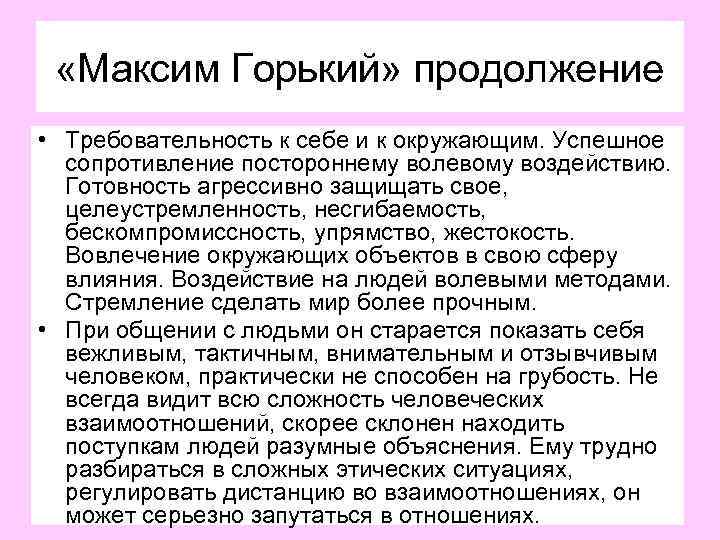 «Максим Горький» продолжение

• Требовательность к себе и к окружающим. Успешное сопротивление постороннему волевому воздействию. Готовность агрессивно защищать свое, целеустремленность, несгибаемость, бескомпромиссность, упрямство, жестокость. Вовлечение окружающих объектов в свою сферу влияния. Воздействие на людей волевыми методами. Стремление сделать мир более прочным.

• При общении с людьми он старается показать себя вежливым, тактичным, внимательным и отзывчивым человеком, практически не способен на грубость. Не всегда видит всю сложность человеческих взаимоотношений, скорее склонен находить поступкам людей разумные объяснения. Ему трудно разбираться в сложных этических ситуациях, регулировать дистанцию во взаимоотношениях, он может серьезно запутаться в отношениях.